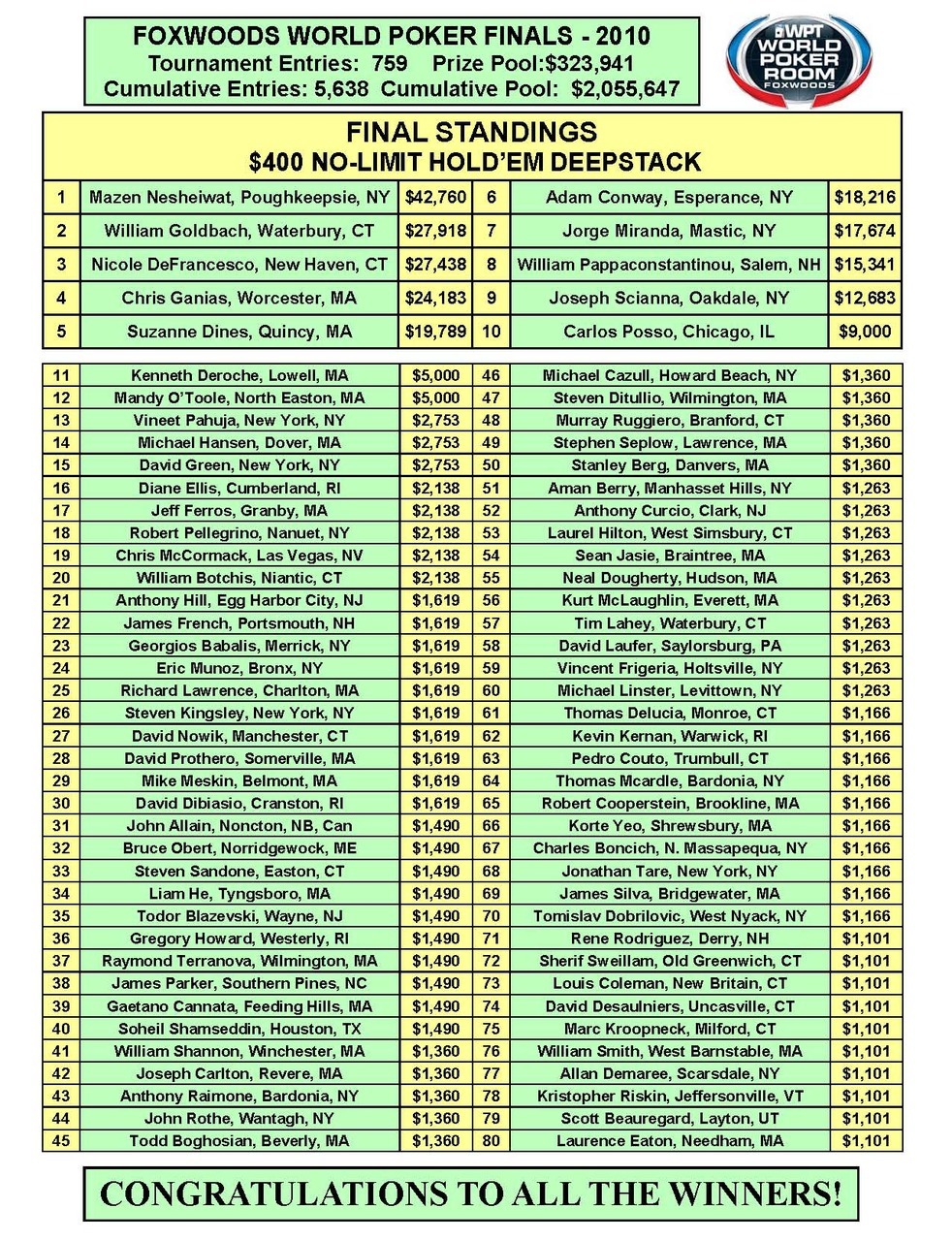 FOXWOODS WORLD POKER FINALS - 2010
Tournament Entries: 759 Prize Pool:$323,941
Cumulative Entries: 5,638 Cumulative Pool: $2,055,647

WPT WORLD POKER ROOM FOXWOODS

FINAL STANDINGS
$400 NO-LIMIT HOLD'EM DEEPSTACK

| 1 | Mazen Nesheiwat, Poughkeepsie, NY | $42,760 | 6 | Adam Conway, Esperance, NY | $18,216 |
|---|---|---|---|---|---|
| 2 | William Goldbach, Waterbury, CT | $27,918 | 7 | Jorge Miranda, Mastic, NY | $17,674 |
| 3 | Nicole DeFrancesco, New Haven, CT | $27,438 | 8 | William Pappaconstantinou, Salem, NH | $15,341 |
| 4 | Chris Ganias, Worcester, MA | $24,183 | 9 | Joseph Scianna, Oakdale, NY | $12,683 |
| 5 | Suzanne Dines, Quincy, MA | $19,789 | 10 | Carlos Posso, Chicago, IL | $9,000 |

| 11 | Kenneth Deroche, Lowell, MA | $5,000 | 46 | Michael Cazull, Howard Beach, NY | $1,360 |
|---|---|---|---|---|---|
| 12 | Mandy O'Toole, North Easton, MA | $5,000 | 47 | Steven Ditullio, Wilmington, MA | $1,360 |
| 13 | Vineet Pahuja, New York, NY | $2,753 | 48 | Murray Ruggiero, Branford, CT | $1,360 |
| 14 | Michael Hansen, Dover, MA | $2,753 | 49 | Stephen Seplow, Lawrence, MA | $1,360 |
| 15 | David Green, New York, NY | $2,753 | 50 | Stanley Berg, Danvers, MA | $1,360 |
| 16 | Diane Ellis, Cumberland, RI | $2,138 | 51 | Aman Berry, Manhasset Hills, NY | $1,263 |
| 17 | Jeff Ferros, Granby, MA | $2,138 | 52 | Anthony Curcio, Clark, NJ | $1,263 |
| 18 | Robert Pellegrino, Nanuet, NY | $2,138 | 53 | Laurel Hilton, West Simsbury, CT | $1,263 |
| 19 | Chris McCormack, Las Vegas, NV | $2,138 | 54 | Sean Jasie, Braintree, MA | $1,263 |
| 20 | William Botchis, Niantic, CT | $2,138 | 55 | Neal Dougherty, Hudson, MA | $1,263 |
| 21 | Anthony Hill, Egg Harbor City, NJ | $1,619 | 56 | Kurt McLaughlin, Everett, MA | $1,263 |
| 22 | James French, Portsmouth, NH | $1,619 | 57 | Tim Lahey, Waterbury, CT | $1,263 |
| 23 | Georgios Babalis, Merrick, NY | $1,619 | 58 | David Laufer, Saylorsburg, PA | $1,263 |
| 24 | Eric Munoz, Bronx, NY | $1,619 | 59 | Vincent Frigeria, Holtsville, NY | $1,263 |
| 25 | Richard Lawrence, Charlton, MA | $1,619 | 60 | Michael Linster, Levittown, NY | $1,263 |
| 26 | Steven Kingsley, New York, NY | $1,619 | 61 | Thomas Delucia, Monroe, CT | $1,166 |
| 27 | David Nowik, Manchester, CT | $1,619 | 62 | Kevin Kernan, Warwick, RI | $1,166 |
| 28 | David Prothero, Somerville, MA | $1,619 | 63 | Pedro Couto, Trumbull, CT | $1,166 |
| 29 | Mike Meskin, Belmont, MA | $1,619 | 64 | Thomas Mcardle, Bardonia, NY | $1,166 |
| 30 | David Dibiasio, Cranston, RI | $1,619 | 65 | Robert Cooperstein, Brookline, MA | $1,166 |
| 31 | John Allain, Noncton, NB, Can | $1,490 | 66 | Korte Yeo, Shrewsbury, MA | $1,166 |
| 32 | Bruce Obert, Norridgewock, ME | $1,490 | 67 | Charles Boncich, N. Massapequa, NY | $1,166 |
| 33 | Steven Sandone, Easton, CT | $1,490 | 68 | Jonathan Tare, New York, NY | $1,166 |
| 34 | Liam He, Tyngsboro, MA | $1,490 | 69 | James Silva, Bridgewater, MA | $1,166 |
| 35 | Todor Blazevski, Wayne, NJ | $1,490 | 70 | Tomislav Dobrilovic, West Nyack, NY | $1,166 |
| 36 | Gregory Howard, Westerly, RI | $1,490 | 71 | Rene Rodriguez, Derry, NH | $1,101 |
| 37 | Raymond Terranova, Wilmington, MA | $1,490 | 72 | Sherif Sweillam, Old Greenwich, CT | $1,101 |
| 38 | James Parker, Southern Pines, NC | $1,490 | 73 | Louis Coleman, New Britain, CT | $1,101 |
| 39 | Gaetano Cannata, Feeding Hills, MA | $1,490 | 74 | David Desaulniers, Uncasville, CT | $1,101 |
| 40 | Soheil Shamseddin, Houston, TX | $1,490 | 75 | Marc Kroopneck, Milford, CT | $1,101 |
| 41 | William Shannon, Winchester, MA | $1,360 | 76 | William Smith, West Barnstable, MA | $1,101 |
| 42 | Joseph Carlton, Revere, MA | $1,360 | 77 | Allan Demaree, Scarsdale, NY | $1,101 |
| 43 | Anthony Raimone, Bardonia, NY | $1,360 | 78 | Kristopher Riskin, Jeffersonville, VT | $1,101 |
| 44 | John Rothe, Wantagh, NY | $1,360 | 79 | Scott Beauregard, Layton, UT | $1,101 |
| 45 | Todd Boghosian, Beverly, MA | $1,360 | 80 | Laurence Eaton, Needham, MA | $1,101 |

CONGRATULATIONS TO ALL THE WINNERS!